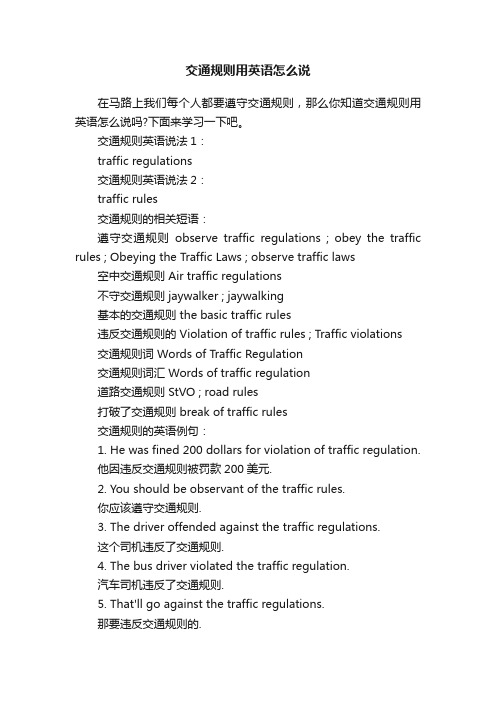 交通规则用英语怎么说

在马路上我们每个人都要遵守交通规则，那么你知道交通规则用英语怎么说吗?下面来学习一下吧。

交通规则英语说法 1：

traffic regulations

交通规则英语说法 2：

traffic rules

交通规则的相关短语：

遵守交通规则 observe traffic regulations ; obey the traffic rules ; Obeying the Traffic Laws ; observe traffic laws

空中交通规则 Air traffic regulations

不守交通规则 jaywalker ; jaywalking

基本的交通规则 the basic traffic rules

违反交通规则的 Violation of traffic rules ; Traffic violations

交通规则词 Words of Traffic Regulation

交通规则词汇 Words of traffic regulation

道路交通规则 StVO ; road rules

打破了交通规则 break of traffic rules

交通规则的英语例句：

1. He was fined 200 dollars for violation of traffic regulation.

他因违反交通规则被罚款 200 美元.

2. You should be observant of the traffic rules.

你应该遵守交通规则.

3. The driver offended against the traffic regulations.

这个司机违反了交通规则.

4. The bus driver violated the traffic regulation.

汽车司机违反了交通规则.

5. That'll go against the traffic regulations.

那要违反交通规则的.